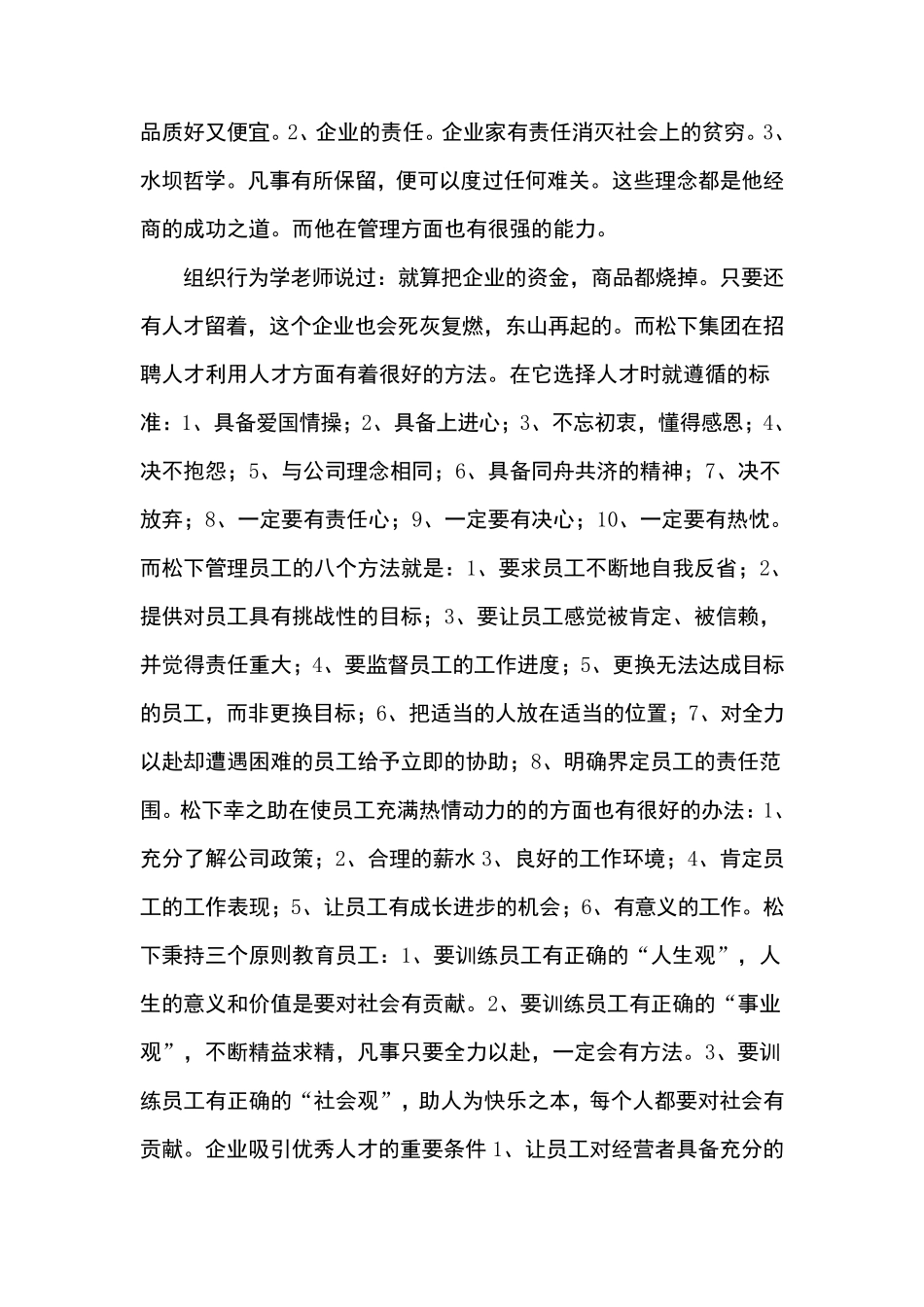 品质好又便宜。2、企业的责任。企业家有责任消灭社会上的贫穷。3、水坝哲学。凡事有所保留，便可以度过任何难关。这些理念都是他经商的成功之道。而他在管理方面也有很强的能力。

组织行为学老师说过：就算把企业的资金，商品都烧掉。只要还有人才留着，这个企业也会死灰复燃，东山再起的。而松下集团在招聘人才利用人才方面有着很好的方法。在它选择人才时就遵循的标准：1、具备爱国情操；2、具备上进心；3、不忘初衷，懂得感恩；4、决不抱怨；5、与公司理念相同；6、具备同舟共济的精神；7、决不放弃；8、一定要有责任心；9、一定要有决心；10、一定要有热忱。而松下管理员工的八个方法就是：1、要求员工不断地自我反省；2、提供对员工具有挑战性的目标；3、要让员工感觉被肯定、被信赖，并觉得责任重大；4、要监督员工的工作进度；5、更换无法达成目标的员工，而非更换目标；6、把适当的人放在适当的位置；7、对全力以赴却遭遇困难的员工给予立即的协助；8、明确界定员工的责任范围。松下幸之助在使员工充满热情动力的的方面也有很好的办法：1、充分了解公司政策；2、合理的薪水 3、良好的工作环境；4、肯定员工的工作表现；5、让员工有成长进步的机会；6、有意义的工作。松下秉持三个原则教育员工：1、要训练员工有正确的“人生观”，人生的意义和价值是要对社会有贡献。2、要训练员工有正确的“事业观”，不断精益求精，凡事只要全力以赴，一定会有方法。3、要训练员工有正确的“社会观”，助人为快乐之本，每个人都要对社会有贡献。企业吸引优秀人才的重要条件 1、让员工对经营者具备充分的